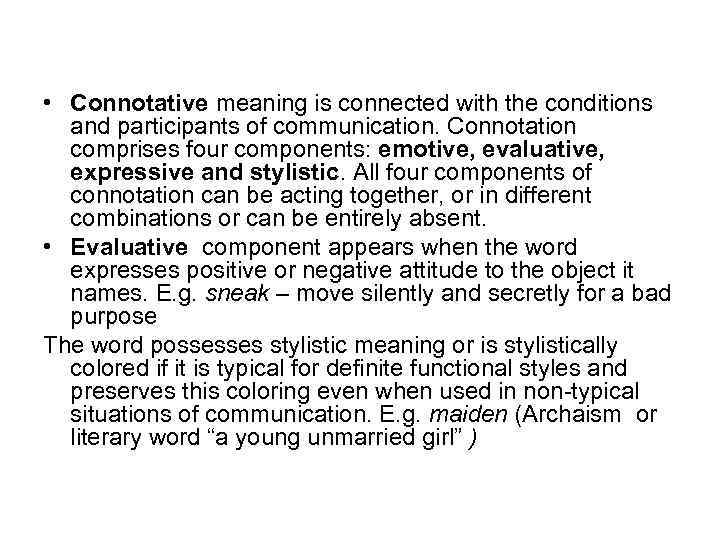 • Connotative meaning is connected with the conditions and participants of communication. Connotation comprises four components: emotive, evaluative, expressive and stylistic. All four components of connotation can be acting together, or in different combinations or can be entirely absent.

• Evaluative component appears when the word expresses positive or negative attitude to the object it names. E.g. sneak – move silently and secretly for a bad purpose

The word possesses stylistic meaning or is stylistically colored if it is typical for definite functional styles and preserves this coloring even when used in non-typical situations of communication. E.g. maiden (Archaism or literary word “a young unmarried girl” )